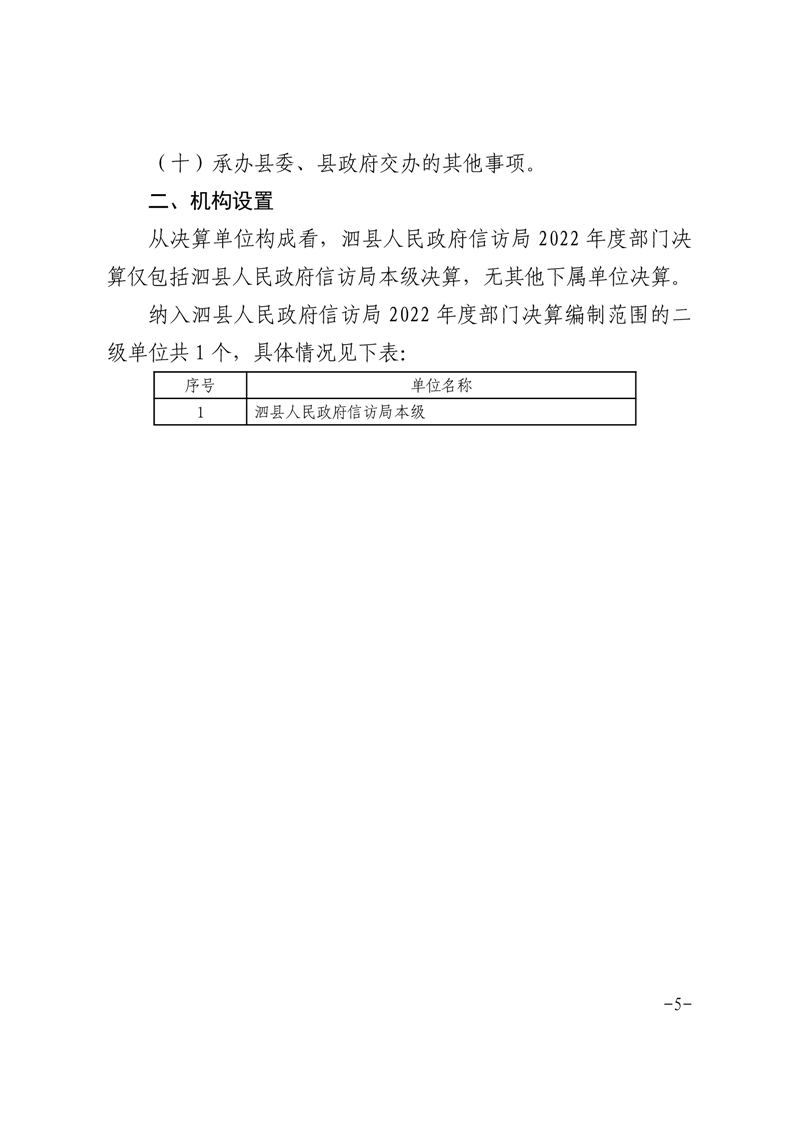 （十）承办县委、县政府交办的其他事项。

二、机构设置

从决算单位构成看，泗县人民政府信访局 2022 年度部门决算仅包括泗县人民政府信访局本级决算，无其他下属单位决算。

纳入泗县人民政府信访局 2022 年度部门决算编制范围的二级单位共 1 个，具体情况见下表：

| 序号 | 单位名称 |
|---|---|
| 1 | 泗县人民政府信访局本级 |

-5-